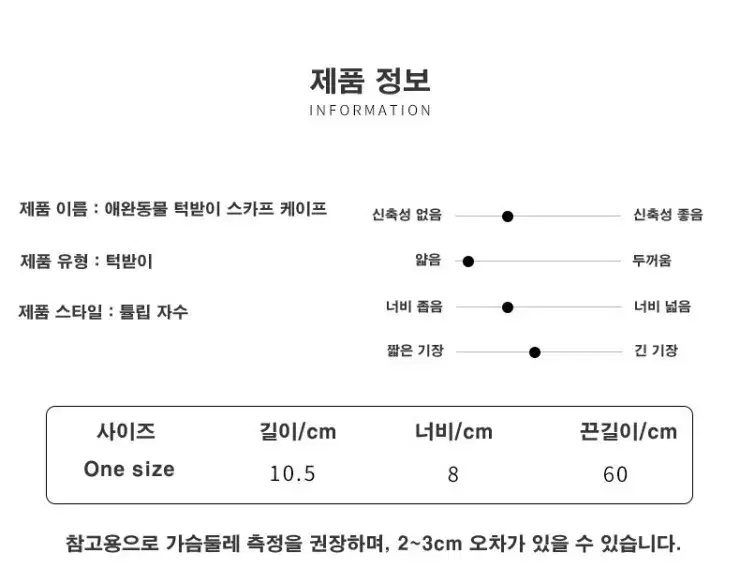 제품 정보
INFORMATION

제품 이름 : 애완동물 턱받이 스카프 케이프

제품 유형 : 턱받이

제품 스타일 : 튤립 자수

신축성 없음 신축성 좋음

얇음 두꺼움

너비 좁음 너비 넓음

짧은 기장 긴 기장

| 사이즈 | 길이/cm | 너비/cm | 끈길이/cm |
|---|---|---|---|
| One size | 10.5 | 8 | 60 |

참고용으로 가슴둘레 측정을 권장하며, 2~3cm 오차가 있을 수 있습니다.